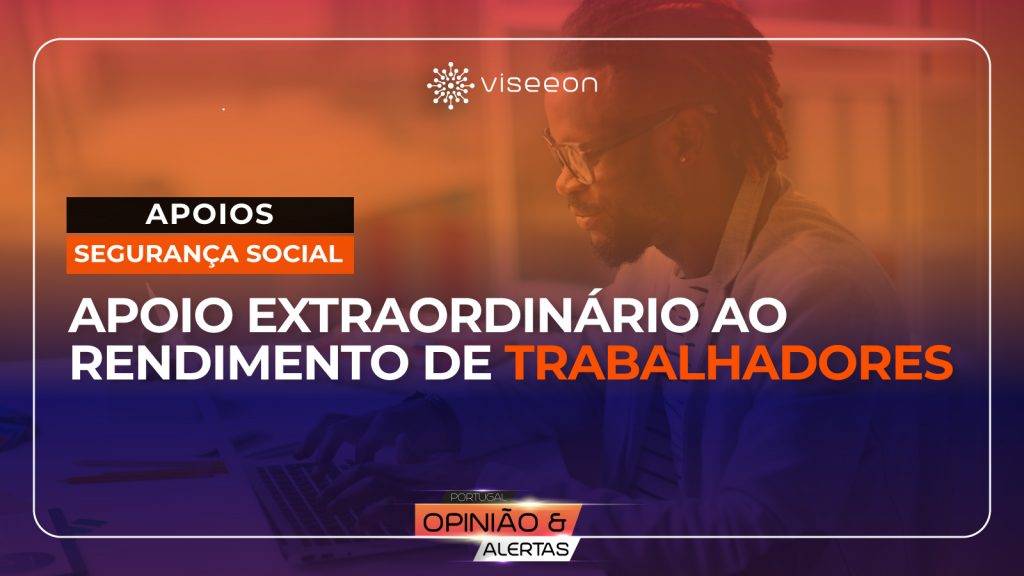 viseeon

APOIOS
SEGURANÇA SOCIAL

APOIO EXTRAORDINÁRIO AO RENDIMENTO DE TRABALHADORES

PORTUGAL
OPINIÃO &
ALERTAS